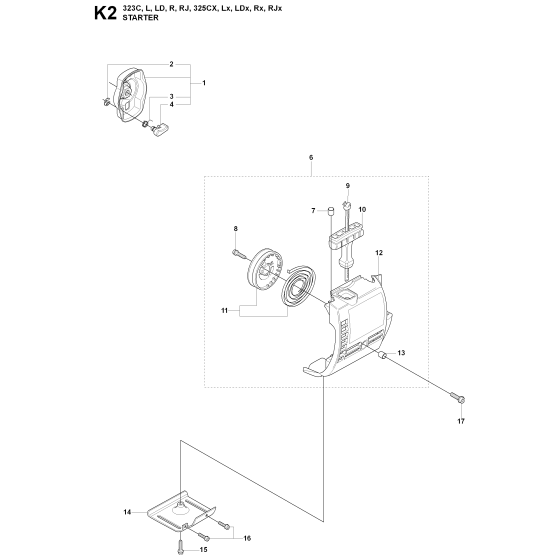 K2 323C, L, LD, R, RJ, 325CX, Lx, LDx, Rx, RJx
STARTER

2
1
3
4
6
9
7
10
8
12
11
13
17
14
16
15